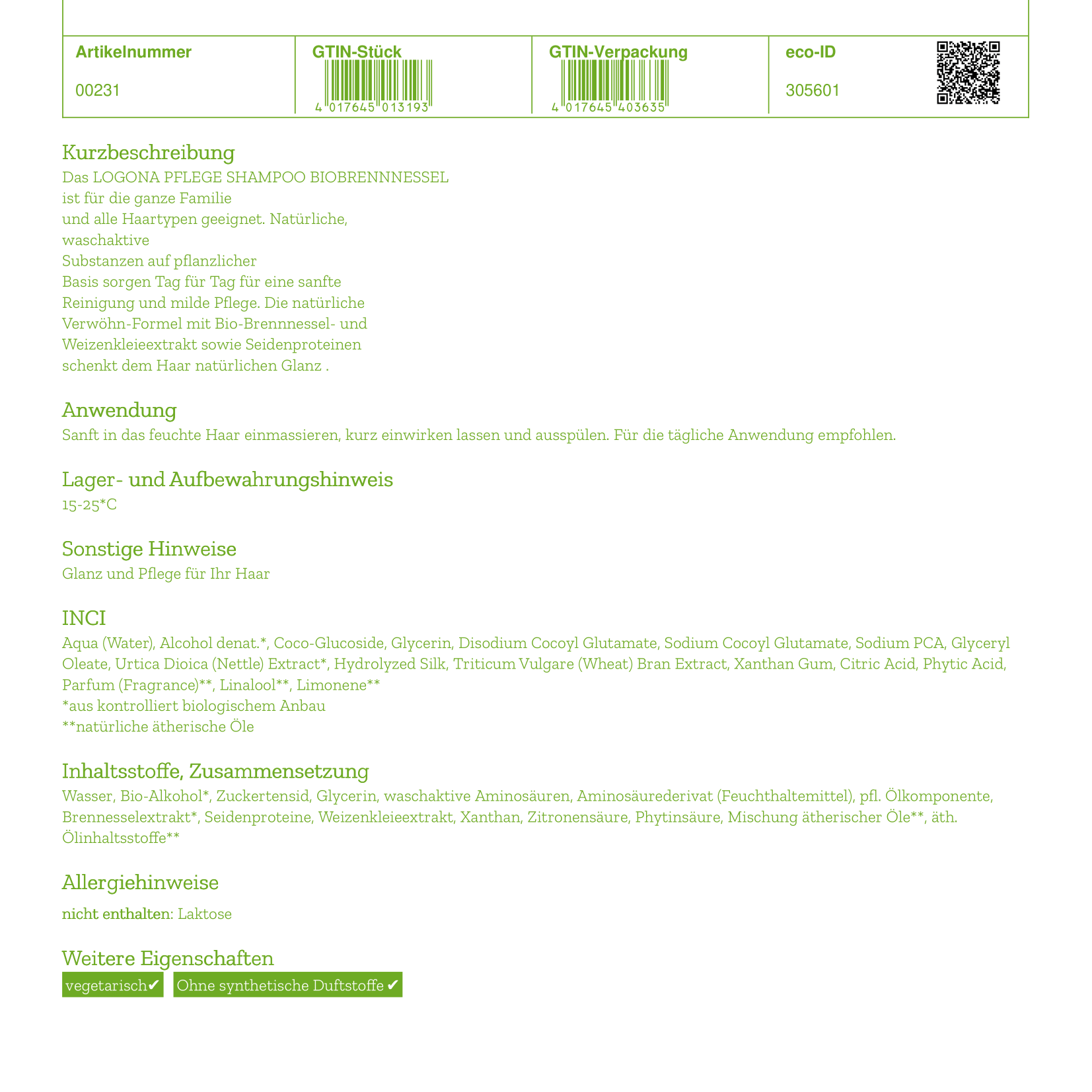 | Artikelnummer | GTIN-Stück | GTIN-Verpackung | eco-ID |
|---|---|---|---|
| 00231 | 4 017645 013193 | 4 017645 403635 | 305601 |

Kurzbeschreibung
Das LOGONA PFLEGE SHAMPOO BIOBRENNNESSEL ist für die ganze Familie und alle Haartypen geeignet. Natürliche, waschaktive Substanzen auf pflanzlicher Basis sorgen Tag für Tag für eine sanfte Reinigung und milde Pflege. Die natürliche Verwöhn-Formel mit Bio-Brennnessel- und Weizenkleieextrakt sowie Seidenproteinen schenkt dem Haar natürlichen Glanz .

Anwendung
Sanft in das feuchte Haar einmassieren, kurz einwirken lassen und ausspülen. Für die tägliche Anwendung empfohlen.

Lager- und Aufbewahrungshinweis
15-25*C

Sonstige Hinweise
Glanz und Pflege für Ihr Haar

INCI
Aqua (Water), Alcohol denat.*, Coco-Glucoside, Glycerin, Disodium Cocoyl Glutamate, Sodium Cocoyl Glutamate, Sodium PCA, Glyceryl Oleate, Urtica Dioica (Nettle) Extract*, Hydrolyzed Silk, Triticum Vulgare (Wheat) Bran Extract, Xanthan Gum, Citric Acid, Phytic Acid, Parfum (Fragrance)**, Linalool**, Limonene**
*aus kontrolliert biologischem Anbau
**natürliche ätherische Öle

Inhaltsstoffe, Zusammensetzung
Wasser, Bio-Alkohol*, Zuckertensid, Glycerin, waschaktive Aminosäuren, Aminosäurederivat (Feuchthaltemittel), pfl. Ölkomponente, Brennesselextrakt*, Seidenproteine, Weizenkleieextrakt, Xanthan, Zitronensäure, Phytinsäure, Mischung ätherischer Öle**, äth. Ölinhaltsstoffe**

Allergiehinweise
nicht enthalten: Laktose

Weitere Eigenschaften
vegetarisch✔ Ohne synthetische Duftstoffe ✔